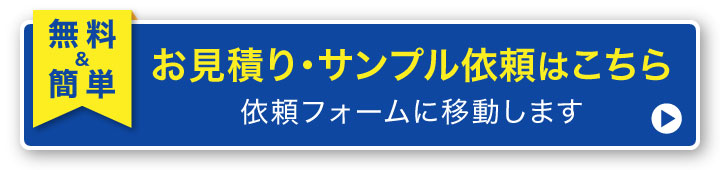 無料
&
簡単

お見積り・サンプル依頼はこちら
依頼フォームに移動します